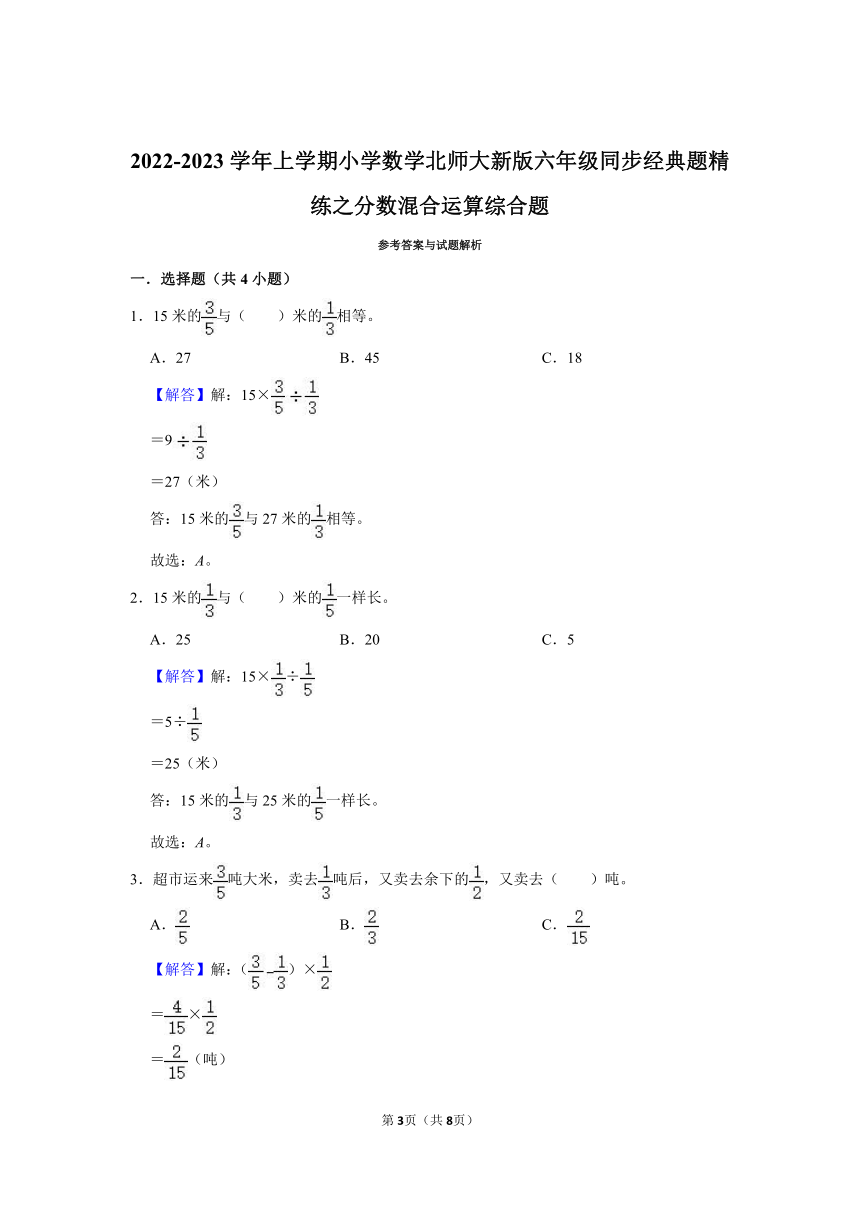 2022-2023 学年上学期小学数学北师大新版六年级同步经典题精练之分数混合运算综合题

参考答案与试题解析

一．选择题（共 4 小题）

1．15 米的$\frac{3}{5}$与（　　）米的$\frac{1}{3}$相等。

A．27　　B．45　　C．18

【解答】解：$15\times\frac{3}{5}\div\frac{1}{3}$

$=9\div\frac{1}{3}$

$=27$（米）

答：15 米的$\frac{3}{5}$与 27 米的$\frac{1}{3}$相等。

故选：$A$。

2．15 米的$\frac{1}{3}$与（　　）米的$\frac{1}{5}$一样长。

A．25　　B．20　　C．5

【解答】解：$15\times\frac{1}{3}\div\frac{1}{5}$

$=5\div\frac{1}{5}$

$=25$（米）

答：15 米的$\frac{1}{3}$与 25 米的$\frac{1}{5}$一样长。

故选：$A$。

3．超市运来$\frac{3}{5}$吨大米，卖去$\frac{1}{3}$吨后，又卖去余下的$\frac{1}{2}$，又卖去（　　）吨。

A．$\frac{2}{5}$　　B．$\frac{2}{3}$　　C．$\frac{2}{15}$

【解答】解：（$\frac{3}{5}-\frac{1}{3}$）$\times\frac{1}{2}$

$=\frac{4}{15}\times\frac{1}{2}$

$=\frac{2}{15}$（吨）

第 3 页（共 8 页）